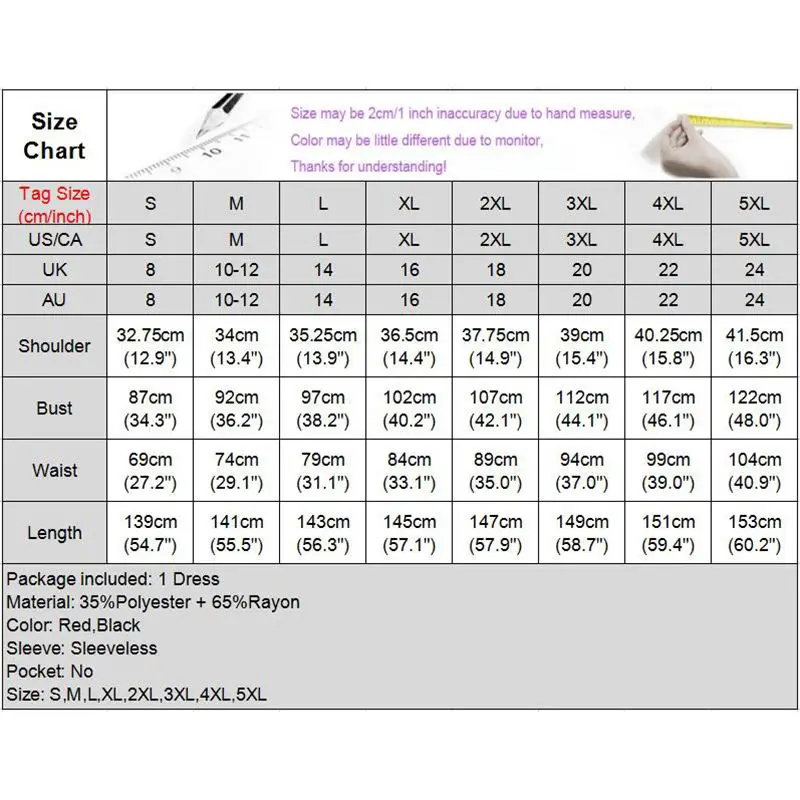 Size Chart

Size may be 2cm/1 inch inaccuracy due to hand measure,
Color may be little different due to monitor,
Thanks for understanding!

| Tag Size (cm/inch) | S | M | L | XL | 2XL | 3XL | 4XL | 5XL |
|---|---|---|---|---|---|---|---|---|
| US/CA | S | M | L | XL | 2XL | 3XL | 4XL | 5XL |
| UK | 8 | 10-12 | 14 | 16 | 18 | 20 | 22 | 24 |
| AU | 8 | 10-12 | 14 | 16 | 18 | 20 | 22 | 24 |
| Shoulder | 32.75cm (12.9") | 34cm (13.4") | 35.25cm (13.9") | 36.5cm (14.4") | 37.75cm (14.9") | 39cm (15.4") | 40.25cm (15.8") | 41.5cm (16.3") |
| Bust | 87cm (34.3") | 92cm (36.2") | 97cm (38.2") | 102cm (40.2") | 107cm (42.1") | 112cm (44.1") | 117cm (46.1") | 122cm (48.0") |
| Waist | 69cm (27.2") | 74cm (29.1") | 79cm (31.1") | 84cm (33.1") | 89cm (35.0") | 94cm (37.0") | 99cm (39.0") | 104cm (40.9") |
| Length | 139cm (54.7") | 141cm (55.5") | 143cm (56.3") | 145cm (57.1") | 147cm (57.9") | 149cm (58.7") | 151cm (59.4") | 153cm (60.2") |

Package included: 1 Dress
Material: 35%Polyester + 65%Rayon
Color: Red,Black
Sleeve: Sleeveless
Pocket: No
Size: S,M,L,XL,2XL,3XL,4XL,5XL